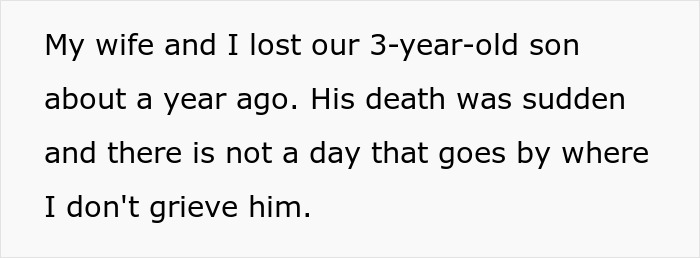 My wife and I lost our 3-year-old son about a year ago. His death was sudden and there is not a day that goes by where I don't grieve him.